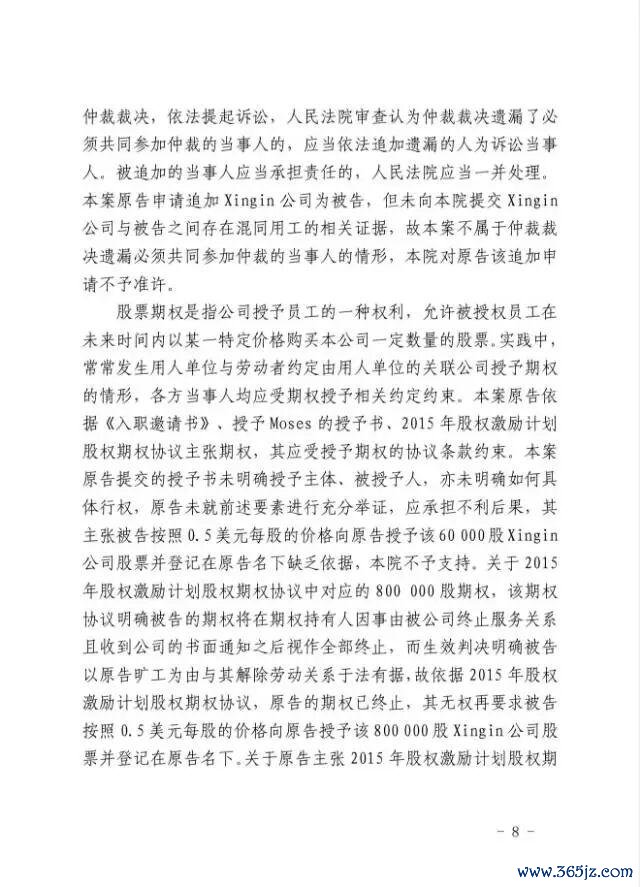 仲裁裁决，依法提起诉讼，人民法院审查认为仲裁裁决遗漏了必须共同参加仲裁的当事人的，应当依法追加遗漏的人为诉讼当事人。被追加的当事人应当承担责任的，人民法院应当一并处理。本案原告申请追加Xingin公司为被告，但未向本院提交Xingin公司与被告之间存在混同用工的相关证据，故本案不属于仲裁裁决遗漏必须共同参加仲裁的当事人的情形，本院对原告该追加申请不予准许。

股票期权是指公司授予员工的一种权利，允许被授权员工在未来时间内以某一特定价格购买本公司一定数量的股票。实践中，常常发生用人单位与劳动者约定由用人单位的关联公司授予期权的情形，各方当事人均应受期权授予相关约定约束。本案原告依据《入职邀请书》、授予Moses的授予书、2015年股权激励计划股权期权协议主张期权，其应受授予期权的协议条款约束。本案原告提交的授予书未明确授予主体、被授予人，亦未明确如何具体行权，原告未就前述要素进行充分举证，应承担不利后果，其主张被告按照0.5美元每股的价格向原告授予该60 000股Xingin公司股票并登记在原告名下缺乏依据，本院不予支持。关于2015年股权激励计划股权期权协议中对应的800 000股期权，该期权协议明确被告的期权将在期权持有人因事由被公司终止服务关系且收到公司的书面通知之后视作全部终止，而生效判决明确被告以原告旷工为由与其解除劳动关系于法有据，故依据2015年股权激励计划股权期权协议，原告的期权已终止，其无权再要求被告按照0.5美元每股的价格向原告授予该800 000股Xingin公司股票并登记在原告名下。关于原告主张2015年股权激励计划股权期

- 8 -

www.365jz.com